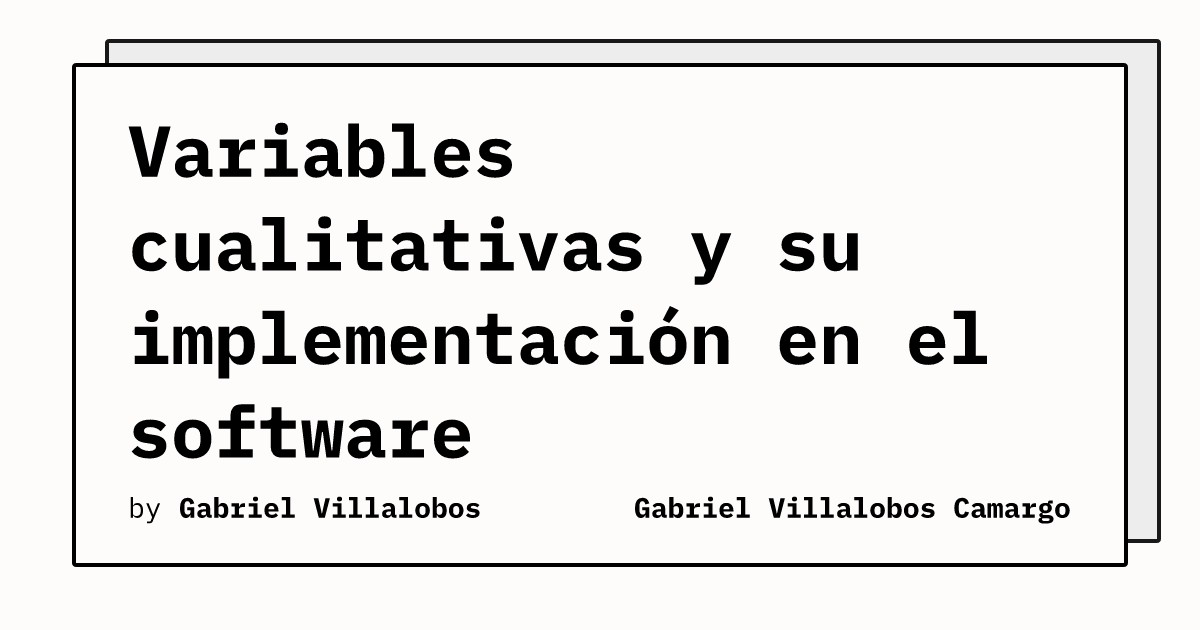 Variables cualitativas y su implementación en el software

by Gabriel Villalobos

Gabriel Villalobos Camargo